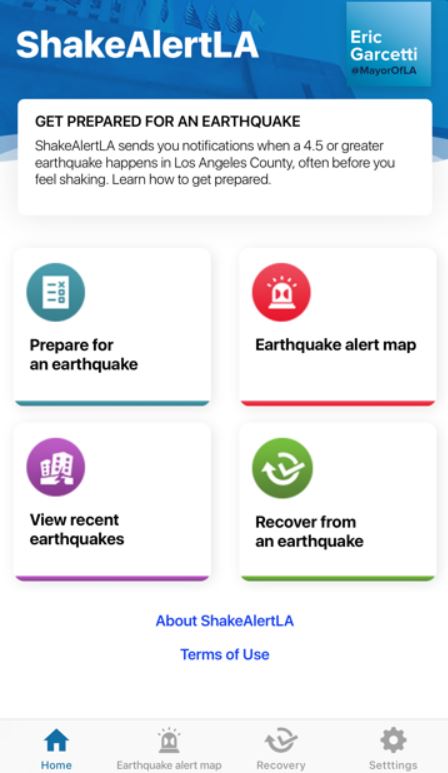 ShakeAlertLA

Eric Garcetti
@MayorOfLA

GET PREPARED FOR AN EARTHQUAKE
ShakeAlertLA sends you notifications when a 4.5 or greater earthquake happens in Los Angeles County, often before you feel shaking. Learn how to get prepared.

Prepare for an earthquake

Earthquake alert map

View recent earthquakes

Recover from an earthquake

About ShakeAlertLA

Terms of Use

Home
Earthquake alert map
Recovery
Setttings